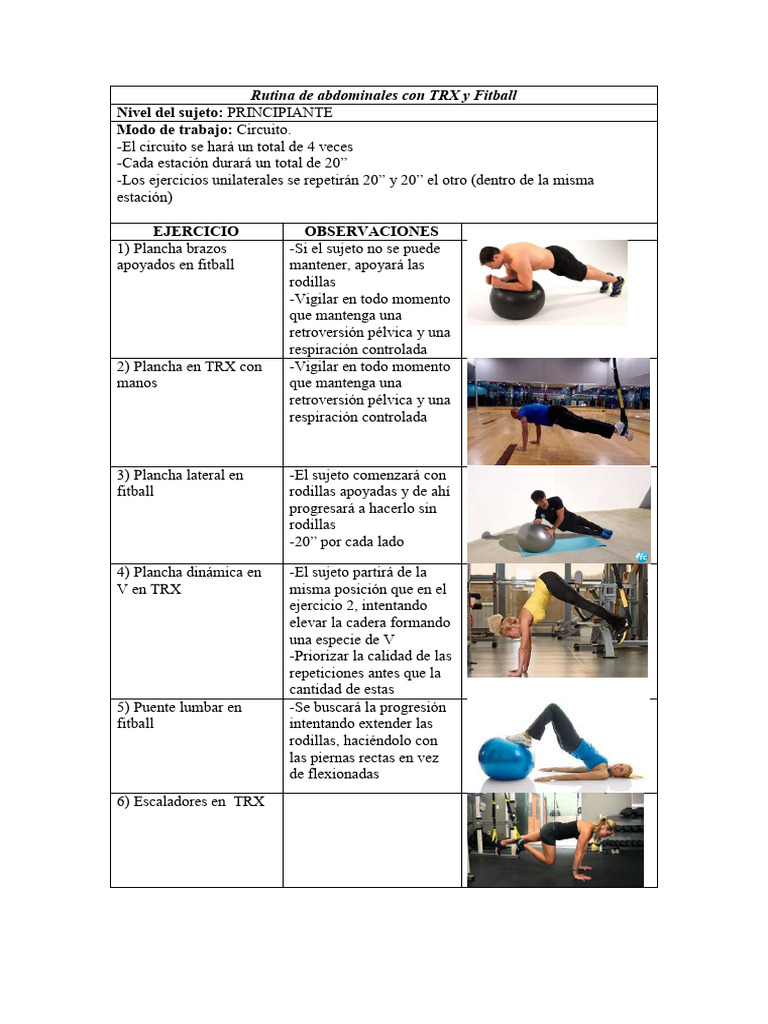 Rutina de abdominales con TRX y Fitball

Nivel del sujeto: PRINCIPIANTE

Modo de trabajo: Circuito.
-El circuito se hará un total de 4 veces
-Cada estación durará un total de 20”
-Los ejercicios unilaterales se repetirán 20” y 20” el otro (dentro de la misma estación)

| EJERCICIO | OBSERVACIONES | |
|---|---|---|
| 1) Plancha brazos apoyados en fitball | -Si el sujeto no se puede mantener, apoyará las rodillas -Vigilar en todo momento que mantenga una retroversión pélvica y una respiración controlada | |
| 2) Plancha en TRX con manos | -Vigilar en todo momento que mantenga una retroversión pélvica y una respiración controlada | |
| 3) Plancha lateral en fitball | -El sujeto comenzará con rodillas apoyadas y de ahí progresará a hacerlo sin rodillas -20” por cada lado | |
| 4) Plancha dinámica en V en TRX | -El sujeto partirá de la misma posición que en el ejercicio 2, intentando elevar la cadera formando una especie de V -Priorizar la calidad de las repeticiones antes que la cantidad de estas | |
| 5) Puente lumbar en fitball | -Se buscará la progresión intentando extender las rodillas, haciéndolo con las piernas rectas en vez de flexionadas | |
| 6) Escaladores en TRX | | |